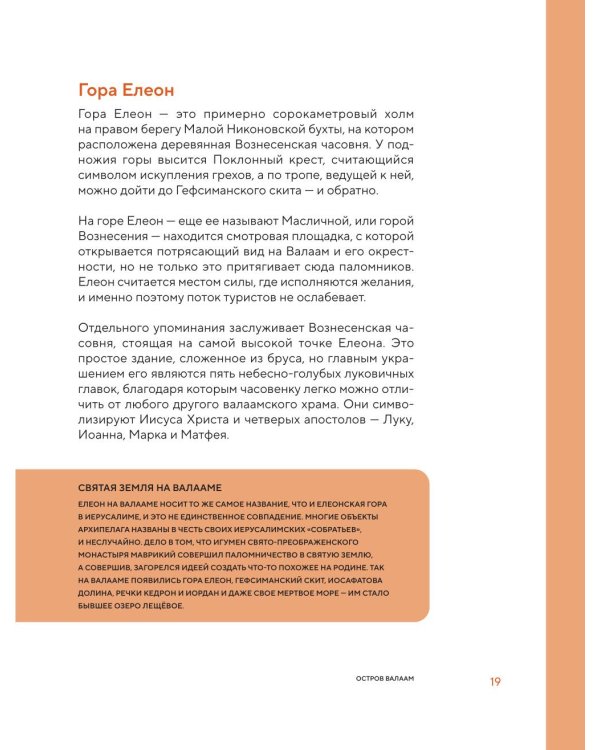 Гора Елеон

Гора Елеон — это примерно сорокаметровый холм на правом берегу Малой Никоновской бухты, на котором расположена деревянная Вознесенская часовня. У подножия горы высится Поклонный крест, считающийся символом искупления грехов, а по тропе, ведущей к ней, можно дойти до Гефсиманского скита — и обратно.

На горе Елеон — еще ее называют Масличной, или горой Вознесения — находится смотровая площадка, с которой открывается потрясающий вид на Валаам и его окрестности, но не только это притягивает сюда паломников. Елеон считается местом силы, где исполняются желания, и именно поэтому поток туристов не ослабевает.

Отдельного упоминания заслуживает Вознесенская часовня, стоящая на самой высокой точке Елеона. Это простое здание, сложенное из бруса, но главным украшением его являются пять небесно-голубых луковичных главок, благодаря которым часовенку легко можно отличить от любого другого валаамского храма. Они символизируют Иисуса Христа и четверых апостолов — Луку, Иоанна, Марка и Матфея.

СВЯТАЯ ЗЕМЛЯ НА ВАЛААМЕ

ЕЛЕОН НА ВАЛААМЕ НОСИТ ТО ЖЕ САМОЕ НАЗВАНИЕ, ЧТО И ЕЛЕОНСКАЯ ГОРА В ИЕРУСАЛИМЕ, И ЭТО НЕ ЕДИНСТВЕННОЕ СОВПАДЕНИЕ. МНОГИЕ ОБЪЕКТЫ АРХИПЕЛАГА НАЗВАНЫ В ЧЕСТЬ СВОИХ ИЕРУСАЛИМСКИХ «СОБРАТЬЕВ», И НЕСЛУЧАЙНО. ДЕЛО В ТОМ, ЧТО ИГУМЕН СВЯТО-ПРЕОБРАЖЕНСКОГО МОНАСТЫРЯ МАВРИКИЙ СОВЕРШИЛ ПАЛОМНИЧЕСТВО В СВЯТУЮ ЗЕМЛЮ, А СОВЕРШИВ, ЗАГОРЕЛСЯ ИДЕЕЙ СОЗДАТЬ ЧТО-ТО ПОХОЖЕЕ НА РОДИНЕ. ТАК НА ВАЛААМЕ ПОЯВИЛИСЬ ГОРА ЕЛЕОН, ГЕФСИМАНСКИЙ СКИТ, ИОСАФАТОВА ДОЛИНА, РЕЧКИ КЕДРОН И ИОРДАН И ДАЖЕ СВОЕ МЕРТВОЕ МОРЕ — ИМ СТАЛО БЫВШЕЕ ОЗЕРО ЛЕЩЁВОЕ.

ОСТРОВ ВАЛААМ 19